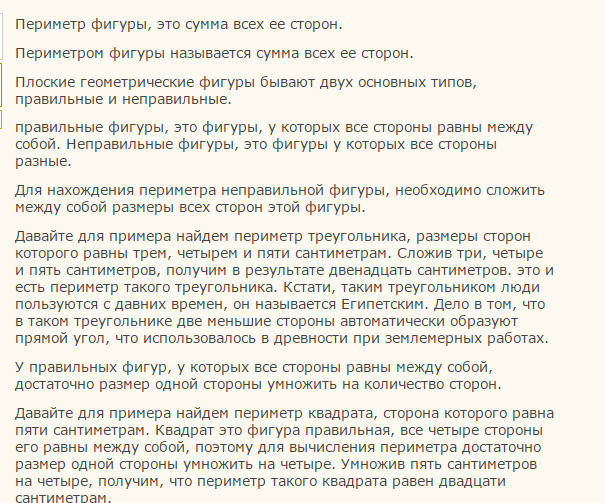 Периметр фигуры, это сумма всех ее сторон.

Периметром фигуры называется сумма всех ее сторон.

Плоские геометрические фигуры бывают двух основных типов, правильные и неправильные.

правильные фигуры, это фигуры, у которых все стороны равны между собой. Неправильные фигуры, это фигуры у которых все стороны разные.

Для нахождения периметра неправильной фигуры, необходимо сложить между собой размеры всех сторон этой фигуры.

Давайте для примера найдем периметр треугольника, размеры сторон которого равны трем, четырем и пяти сантиметрам. Сложив три, четыре и пять сантиметров, получим в результате двенадцать сантиметров. это и есть периметр такого треугольника. Кстати, таким треугольником люди пользуются с давних времен, он называется Египетским. Дело в том, что в таком треугольнике две меньшие стороны автоматически образуют прямой угол, что использовалось в древности при землемерных работах.

У правильных фигур, у которых все стороны равны между собой, достаточно размер одной стороны умножить на количество сторон.

Давайте для примера найдем периметр квадрата, сторона которого равна пяти сантиметрам. Квадрат это фигура правильная, все четыре стороны его равны между собой, поэтому для вычисления периметра достаточно размер одной стороны умножить на четыре. Умножив пять сантиметров на четыре, получим, что периметр такого квадрата равен двадцати сантиметрам.